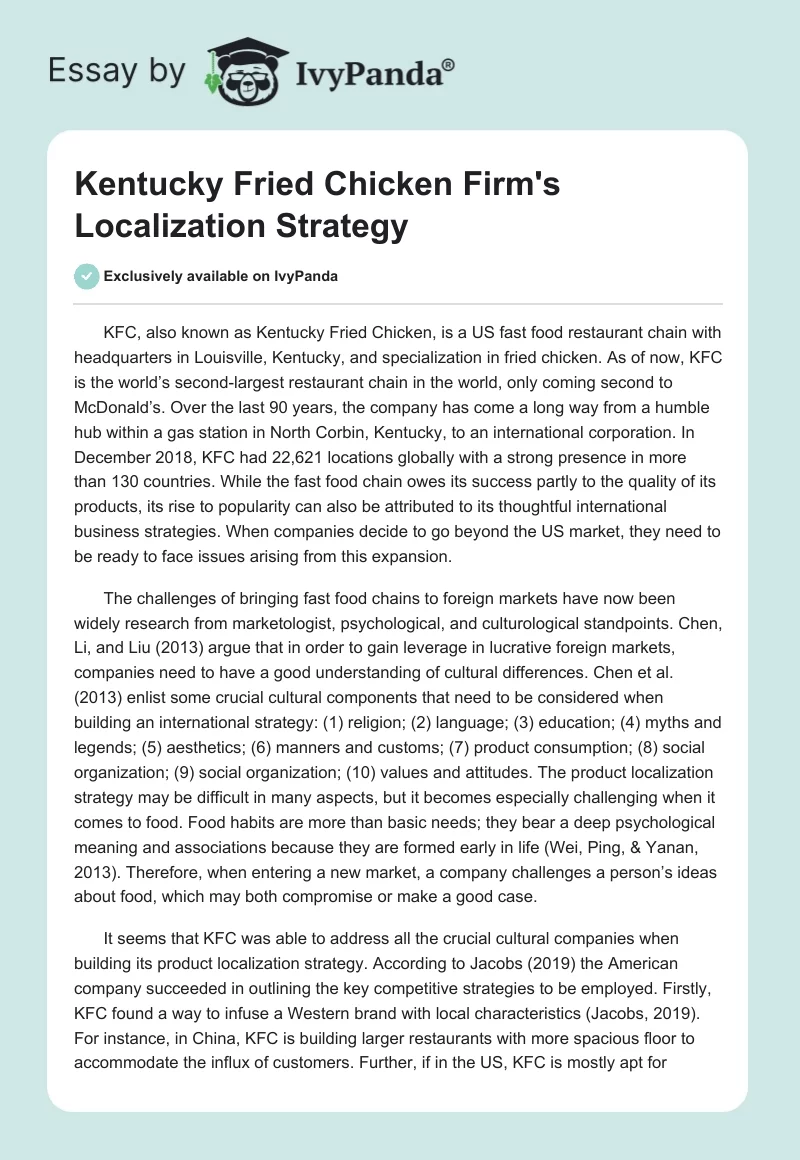 Essay by IvyPanda®

Kentucky Fried Chicken Firm's Localization Strategy

Exclusively available on IvyPanda

KFC, also known as Kentucky Fried Chicken, is a US fast food restaurant chain with headquarters in Louisville, Kentucky, and specialization in fried chicken. As of now, KFC is the world's second-largest restaurant chain in the world, only coming second to McDonald's. Over the last 90 years, the company has come a long way from a humble hub within a gas station in North Corbin, Kentucky, to an international corporation. In December 2018, KFC had 22,621 locations globally with a strong presence in more than 130 countries. While the fast food chain owes its success partly to the quality of its products, its rise to popularity can also be attributed to its thoughtful international business strategies. When companies decide to go beyond the US market, they need to be ready to face issues arising from this expansion.

The challenges of bringing fast food chains to foreign markets have now been widely research from marketologist, psychological, and culturological standpoints. Chen, Li, and Liu (2013) argue that in order to gain leverage in lucrative foreign markets, companies need to have a good understanding of cultural differences. Chen et al. (2013) enlist some crucial cultural components that need to be considered when building an international strategy: (1) religion; (2) language; (3) education; (4) myths and legends; (5) aesthetics; (6) manners and customs; (7) product consumption; (8) social organization; (9) social organization; (10) values and attitudes. The product localization strategy may be difficult in many aspects, but it becomes especially challenging when it comes to food. Food habits are more than basic needs; they bear a deep psychological meaning and associations because they are formed early in life (Wei, Ping, & Yanan, 2013). Therefore, when entering a new market, a company challenges a person's ideas about food, which may both compromise or make a good case.

It seems that KFC was able to address all the crucial cultural companies when building its product localization strategy. According to Jacobs (2019) the American company succeeded in outlining the key competitive strategies to be employed. Firstly, KFC found a way to infuse a Western brand with local characteristics (Jacobs, 2019). For instance, in China, KFC is building larger restaurants with more spacious floor to accommodate the influx of customers. Further, if in the US, KFC is mostly apt for